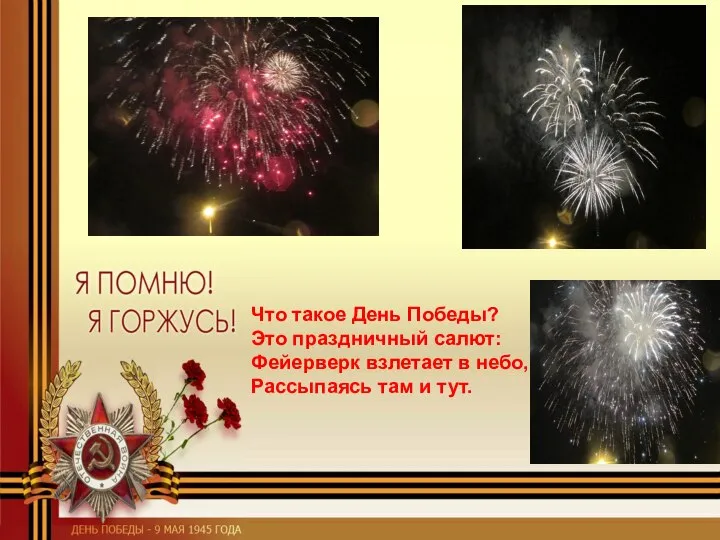 Я ПОМНЮ!
Я ГОРЖУСЬ!

Что такое День Победы?
Это праздничный салют:
Фейерверк взлетает в небо,
Рассыпаясь там и тут.

ОТЕЧЕСТВЕННАЯ ВОЙНА

ДЕНЬ ПОБЕДЫ - 9 МАЯ 1945 ГОДА